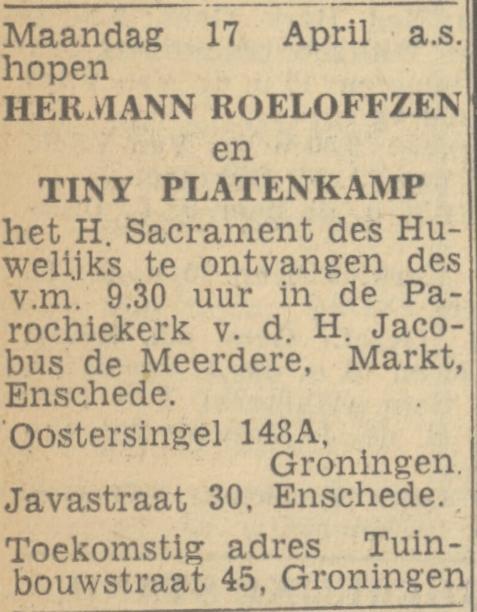 Maandag 17 April a.s. hopen

HERMANN ROELOFFZEN

en

TINY PLATENKAMP

het H. Sacrament des Huwelijks te ontvangen des v.m. 9.30 uur in de Parochiekerk v. d. H. Jacobus de Meerdere, Markt, Enschede.

Oostersingel 148A, Groningen.
Javastraat 30, Enschede.

Toekomstig adres Tuinbouwstraat 45, Groningen